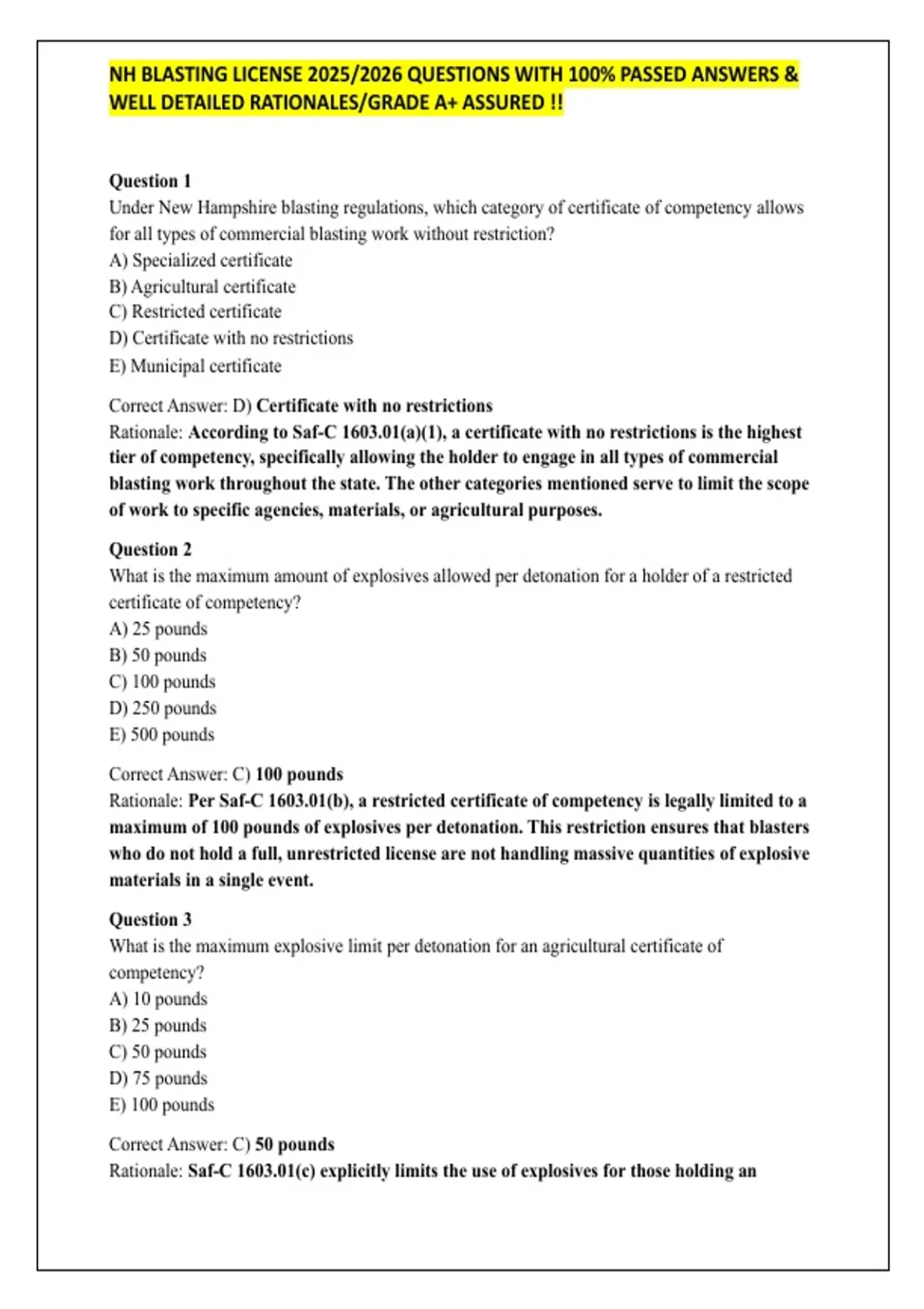 NH BLASTING LICENSE 2025/2026 QUESTIONS WITH 100% PASSED ANSWERS & WELL DETAILED RATIONALES/GRADE A+ ASSURED !!

Question 1
Under New Hampshire blasting regulations, which category of certificate of competency allows for all types of commercial blasting work without restriction?
A) Specialized certificate
B) Agricultural certificate
C) Restricted certificate
D) Certificate with no restrictions
E) Municipal certificate

Correct Answer: D) Certificate with no restrictions
Rationale: According to Saf-C 1603.01(a)(1), a certificate with no restrictions is the highest tier of competency, specifically allowing the holder to engage in all types of commercial blasting work throughout the state. The other categories mentioned serve to limit the scope of work to specific agencies, materials, or agricultural purposes.

Question 2
What is the maximum amount of explosives allowed per detonation for a holder of a restricted certificate of competency?
A) 25 pounds
B) 50 pounds
C) 100 pounds
D) 250 pounds
E) 500 pounds

Correct Answer: C) 100 pounds
Rationale: Per Saf-C 1603.01(b), a restricted certificate of competency is legally limited to a maximum of 100 pounds of explosives per detonation. This restriction ensures that blasters who do not hold a full, unrestricted license are not handling massive quantities of explosive materials in a single event.

Question 3
What is the maximum explosive limit per detonation for an agricultural certificate of competency?
A) 10 pounds
B) 25 pounds
C) 50 pounds
D) 75 pounds
E) 100 pounds

Correct Answer: C) 50 pounds
Rationale: Saf-C 1603.01(c) explicitly limits the use of explosives for those holding an